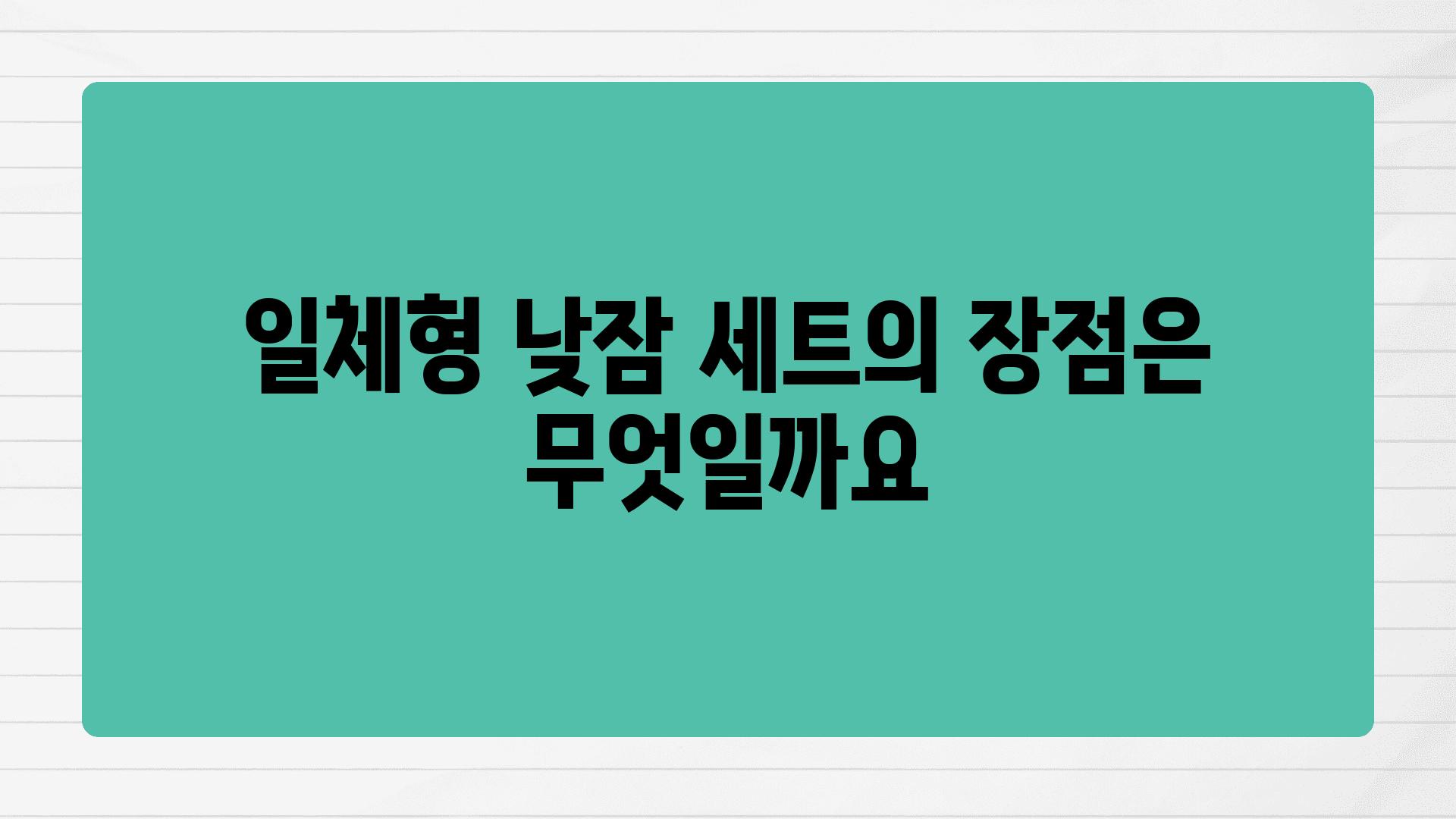 일체형 낮잠 세트의 장점은 무엇일까요